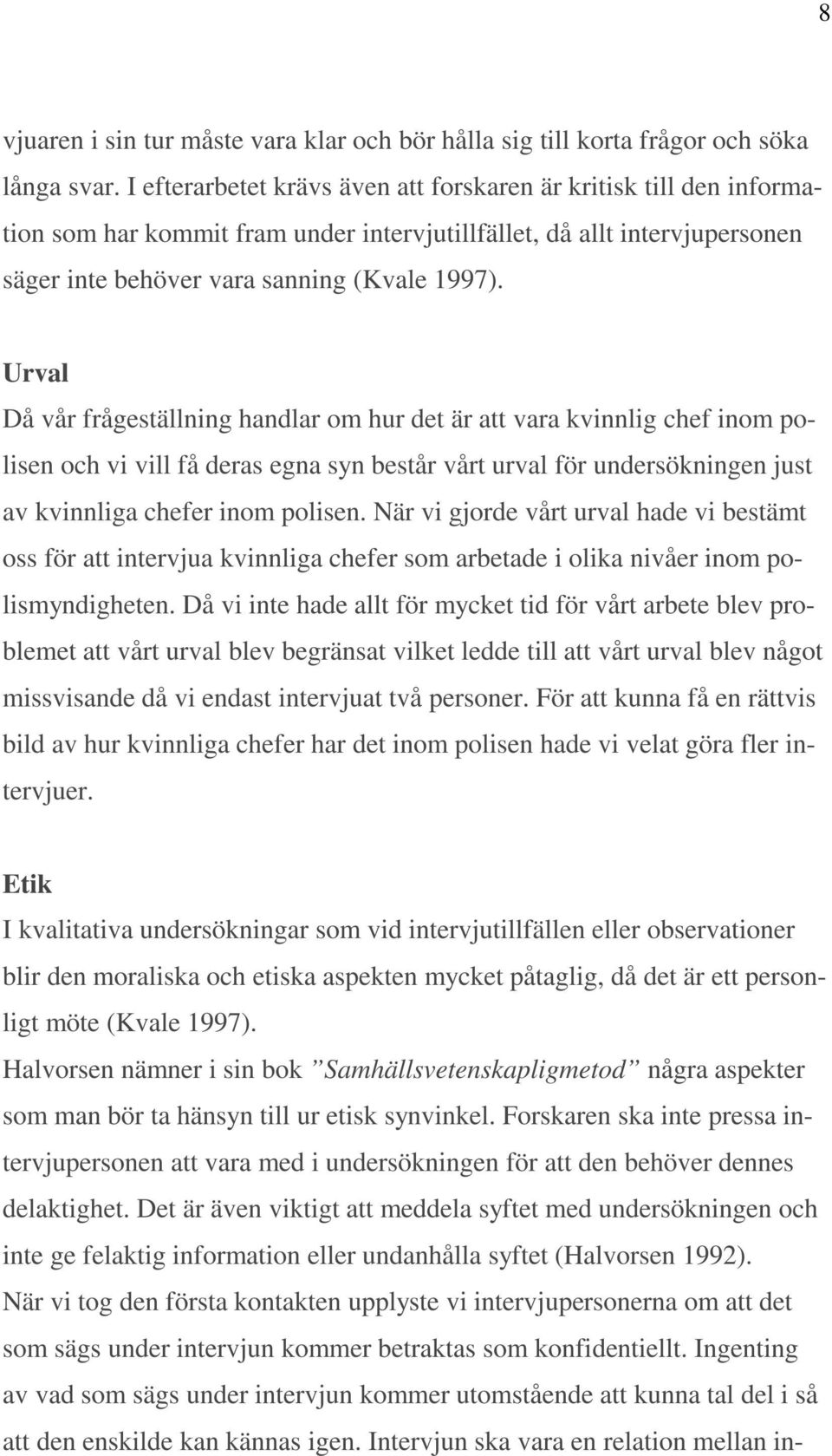 8

vjuaren i sin tur måste vara klar och bör hålla sig till korta frågor och söka långa svar. I efterarbetet krävs även att forskaren är kritisk till den information som har kommit fram under intervjutillfället, då allt intervjupersonen säger inte behöver vara sanning (Kvale 1997).

Urval
Då vår frågeställning handlar om hur det är att vara kvinnlig chef inom polisen och vi vill få deras egna syn består vårt urval för undersökningen just av kvinnliga chefer inom polisen. När vi gjorde vårt urval hade vi bestämt oss för att intervjua kvinnliga chefer som arbetade i olika nivåer inom polismyndigheten. Då vi inte hade allt för mycket tid för vårt arbete blev problemet att vårt urval blev begränsat vilket ledde till att vårt urval blev något missvisande då vi endast intervjuat två personer. För att kunna få en rättvis bild av hur kvinnliga chefer har det inom polisen hade vi velat göra fler intervjuer.

Etik
I kvalitativa undersökningar som vid intervjutillfällen eller observationer blir den moraliska och etiska aspekten mycket påtaglig, då det är ett personligt möte (Kvale 1997).
Halvorsen nämner i sin bok ”Samhällsvetenskapligmetod” några aspekter som man bör ta hänsyn till ur etisk synvinkel. Forskaren ska inte pressa intervjupersonen att vara med i undersökningen för att den behöver dennes delaktighet. Det är även viktigt att meddela syftet med undersökningen och inte ge felaktig information eller undanhålla syftet (Halvorsen 1992).
När vi tog den första kontakten upplyste vi intervjupersonerna om att det som sägs under intervjun kommer betraktas som konfidentiellt. Ingenting av vad som sägs under intervjun kommer utomstående att kunna tal del i så att den enskilde kan kännas igen. Intervjun ska vara en relation mellan in-